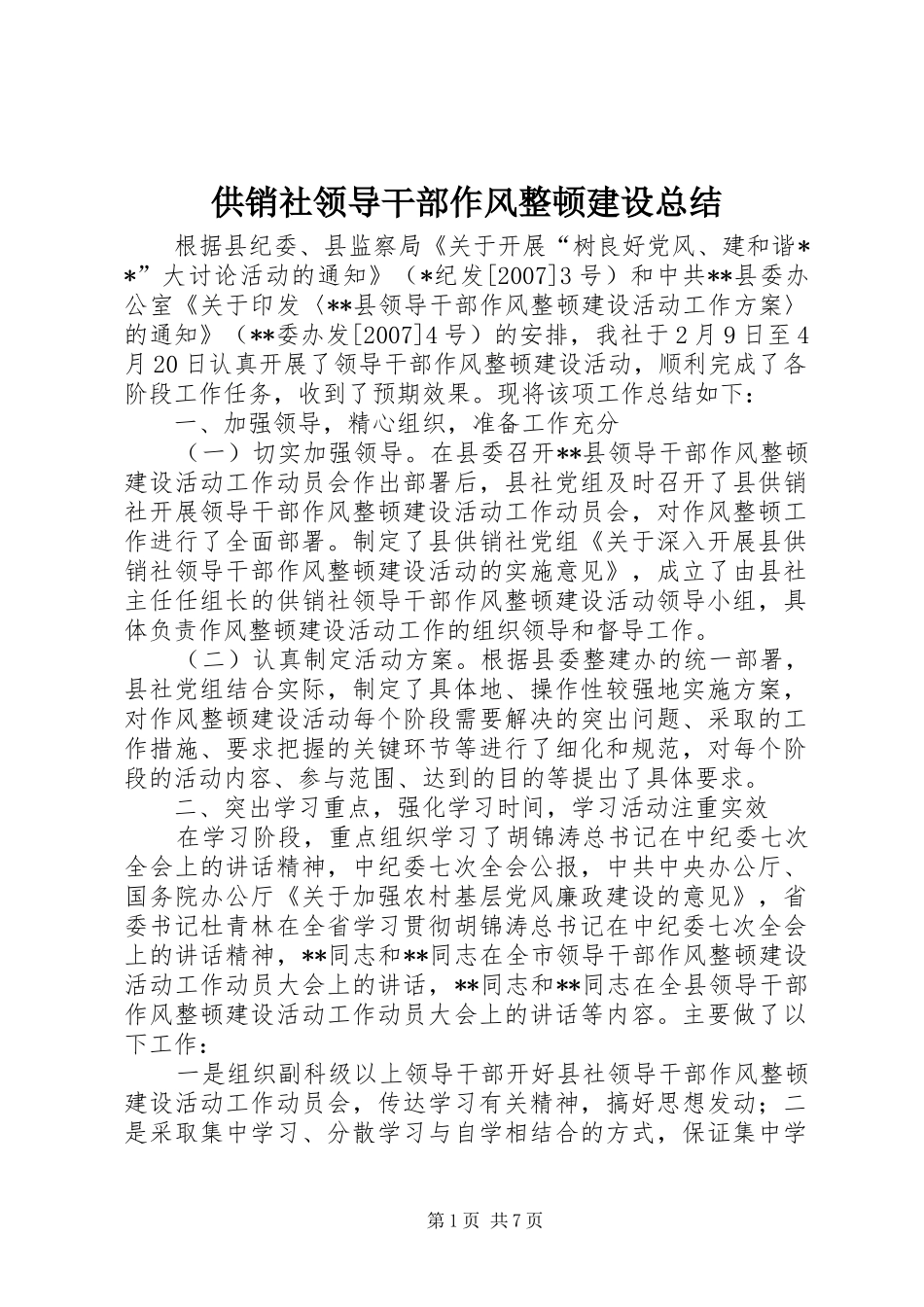 供销社领导干部作风整顿建设总结

根据县纪委、县监察局《关于开展“树良好党风、建和谐**”大讨论活动的通知》（*纪发[2007]3号）和中共**县委办公室《关于印发〈**县领导干部作风整顿建设活动工作方案〉的通知》（**委办发[2007]4号）的安排，我社于2月9日至4月20日认真开展了领导干部作风整顿建设活动，顺利完成了各阶段工作任务，收到了预期效果。现将该项工作总结如下：

一、加强领导，精心组织，准备工作充分

（一）切实加强领导。在县委召开**县领导干部作风整顿建设活动工作动员会作出部署后，县社党组及时召开了县供销社开展领导干部作风整顿建设活动工作动员会，对作风整顿工作进行了全面部署。制定了县供销社党组《关于深入开展县供销社领导干部作风整顿建设活动的实施意见》，成立了由县社主任任组长的供销社领导干部作风整顿建设活动领导小组，具体负责作风整顿建设活动工作的组织领导和督导工作。

（二）认真制定活动方案。根据县委整建办的统一部署，县社党组结合实际，制定了具体地、操作性较强地实施方案，对作风整顿建设活动每个阶段需要解决的突出问题、采取的工作措施、要求把握的关键环节等进行了细化和规范，对每个阶段的活动内容、参与范围、达到的目的等提出了具体要求。

二、突出学习重点，强化学习时间，学习活动注重实效

在学习阶段，重点组织学习了胡锦涛总书记在中纪委七次全会上的讲话精神，中纪委七次全会公报，中共中央办公厅、国务院办公厅《关于加强农村基层党风廉政建设的意见》，省委书记杜青林在全省学习贯彻胡锦涛总书记在中纪委七次全会上的讲话精神，**同志和**同志在全市领导干部作风整顿建设活动工作动员大会上的讲话，**同志和**同志在全县领导干部作风整顿建设活动工作动员大会上的讲话等内容。主要做了以下工作：

一是组织副科级以上领导干部开好县社领导干部作风整顿建设活动工作动员会，传达学习有关精神，搞好思想发动；二是采取集中学习、分散学习与自学相结合的方式，保证集中学

第1页 共7页